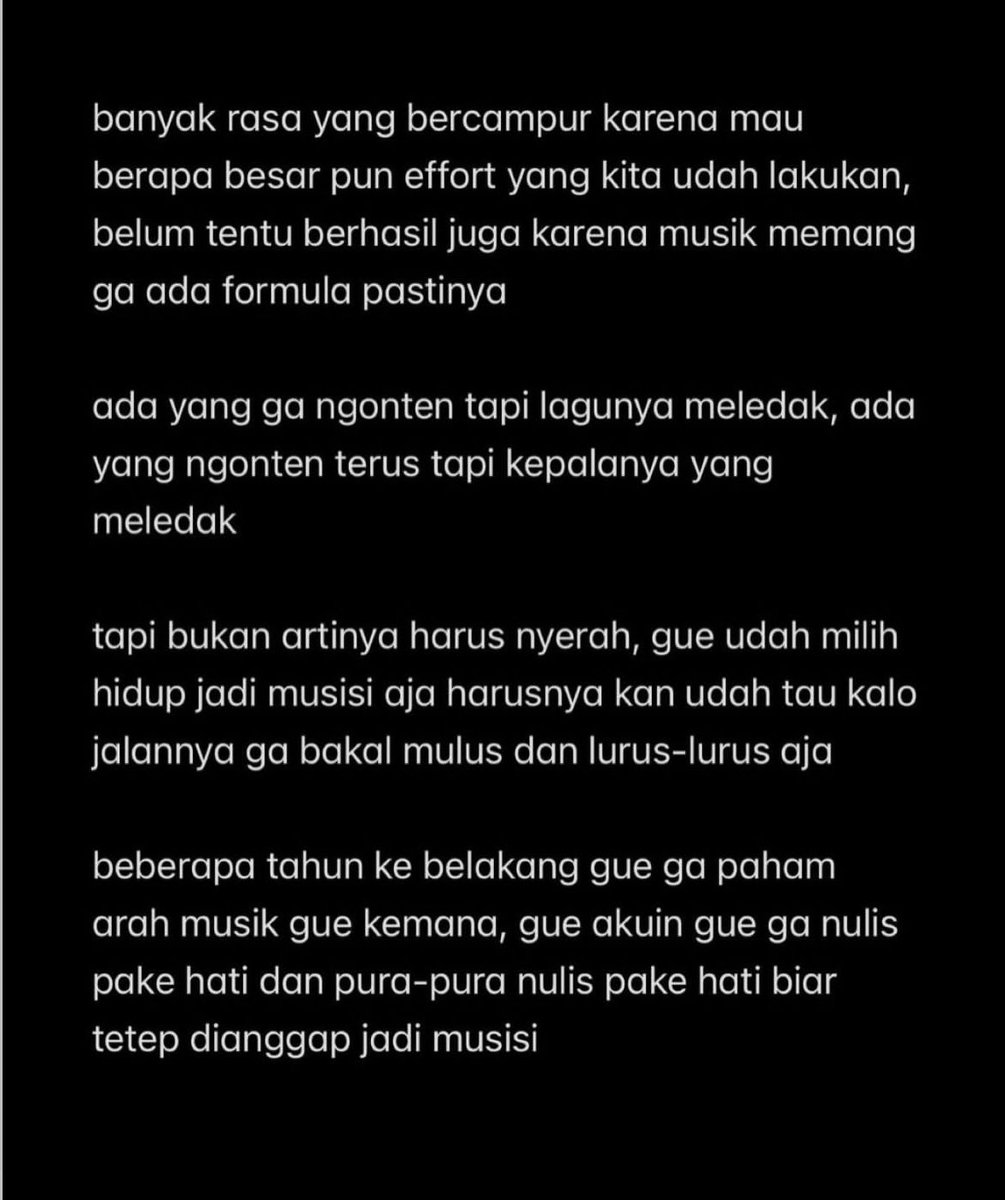 banyak rasa yang bercampur karena mau berapa besar pun effort yang kita udah lakukan, belum tentu berhasil juga karena musik memang ga ada formula pastinya

ada yang ga ngonten tapi lagunya meledak, ada yang ngonten terus tapi kepalanya yang meledak

tapi bukan artinya harus nyerah, gue udah milih hidup jadi musisi aja harusnya kan udah tau kalo jalannya ga bakal mulus dan lurus-lurus aja

beberapa tahun ke belakang gue ga paham arah musik gue kemana, gue akuin gue ga nulis pake hati dan pura-pura nulis pake hati biar tetep dianggap jadi musisi